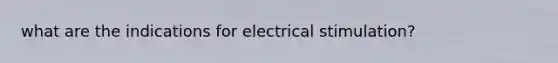 what are the indications for electrical stimulation?